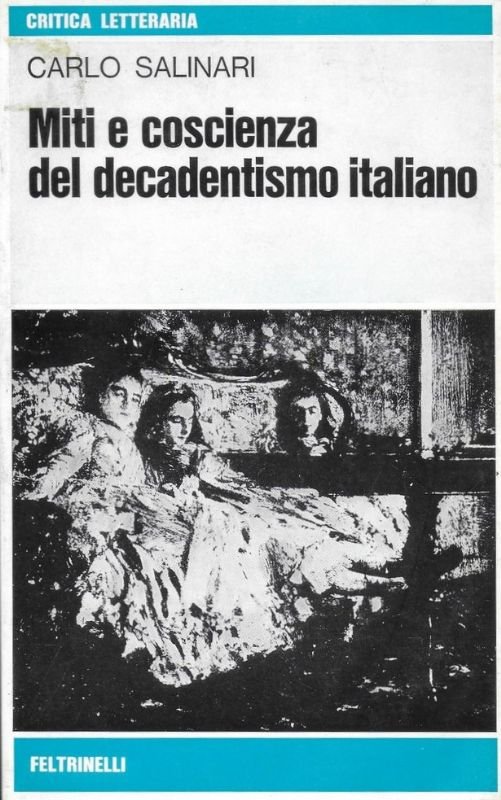 CRITICA LETTERARIA

CARLO SALINARI

Miti e coscienza del decadentismo italiano

FELTRINELLI